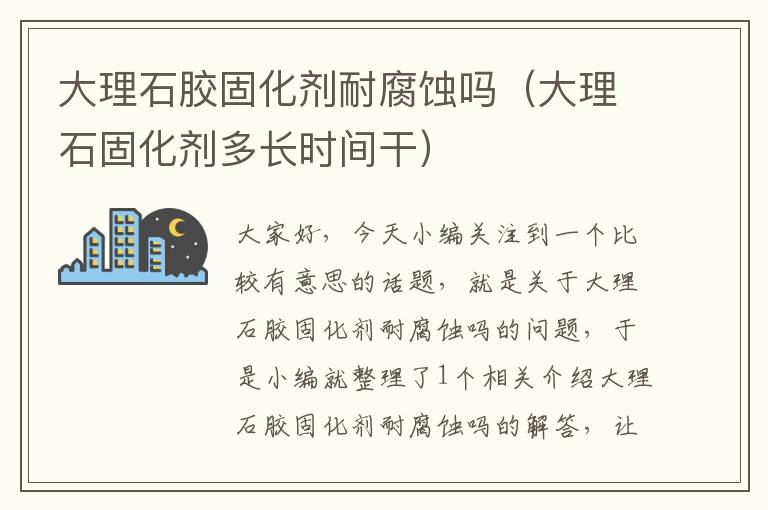 大理石胶固化剂耐腐蚀吗（大理石固化剂多长时间干）

大家好，今天小编关注到一个比较有意思的话题，就是关于大理石胶固化剂耐腐蚀吗的问题，于是小编就整理了1个相关介绍大理石胶固化剂耐腐蚀吗的解答，让